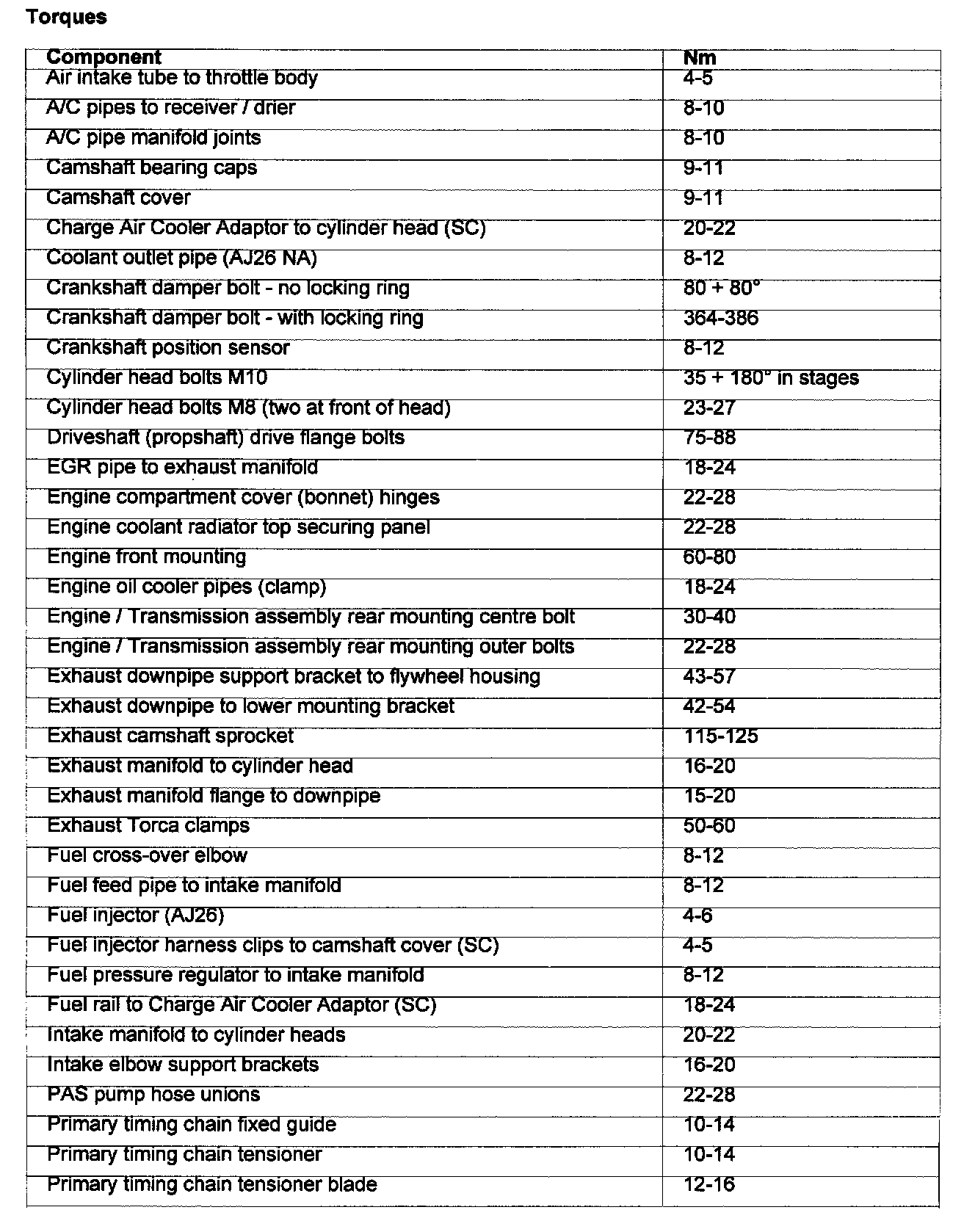 Torques

| Component | Nm |
|---|---|
| Air intake tube to throttle body | 4-5 |
| A/C pipes to receiver / drier | 8-10 |
| A/C pipe manifold joints | 8-10 |
| Camshaft bearing caps | 9-11 |
| Camshaft cover | 9-11 |
| Charge Air Cooler Adaptor to cylinder head (SC) | 20-22 |
| Coolant outlet pipe (AJ26 NA) | 8-12 |
| Crankshaft damper bolt - no locking ring | 80 + 80° |
| Crankshaft damper bolt - with locking ring | 364-386 |
| Crankshaft position sensor | 8-12 |
| Cylinder head bolts M10 | 35 + 180° in stages |
| Cylinder head bolts M8 (two at front of head) | 23-27 |
| Driveshaft (propshaft) drive flange bolts | 75-88 |
| EGR pipe to exhaust manifold | 18-24 |
| Engine compartment cover (bonnet) hinges | 22-28 |
| Engine coolant radiator top securing panel | 22-28 |
| Engine front mounting | 60-80 |
| Engine oil cooler pipes (clamp) | 18-24 |
| Engine / Transmission assembly rear mounting centre bolt | 30-40 |
| Engine / Transmission assembly rear mounting outer bolts | 22-28 |
| Exhaust downpipe support bracket to flywheel housing | 43-57 |
| Exhaust downpipe to lower mounting bracket | 42-54 |
| Exhaust camshaft sprocket | 115-125 |
| Exhaust manifold to cylinder head | 16-20 |
| Exhaust manifold flange to downpipe | 15-20 |
| Exhaust Torca clamps | 50-60 |
| Fuel cross-over elbow | 8-12 |
| Fuel feed pipe to intake manifold | 8-12 |
| Fuel injector (AJ26) | 4-6 |
| Fuel injector harness clips to camshaft cover (SC) | 4-5 |
| Fuel pressure regulator to intake manifold | 8-12 |
| Fuel rail to Charge Air Cooler Adaptor (SC) | 18-24 |
| Intake manifold to cylinder heads | 20-22 |
| Intake elbow support brackets | 16-20 |
| PAS pump hose unions | 22-28 |
| Primary timing chain fixed guide | 10-14 |
| Primary timing chain tensioner | 10-14 |
| Primary timing chain tensioner blade | 12-16 |